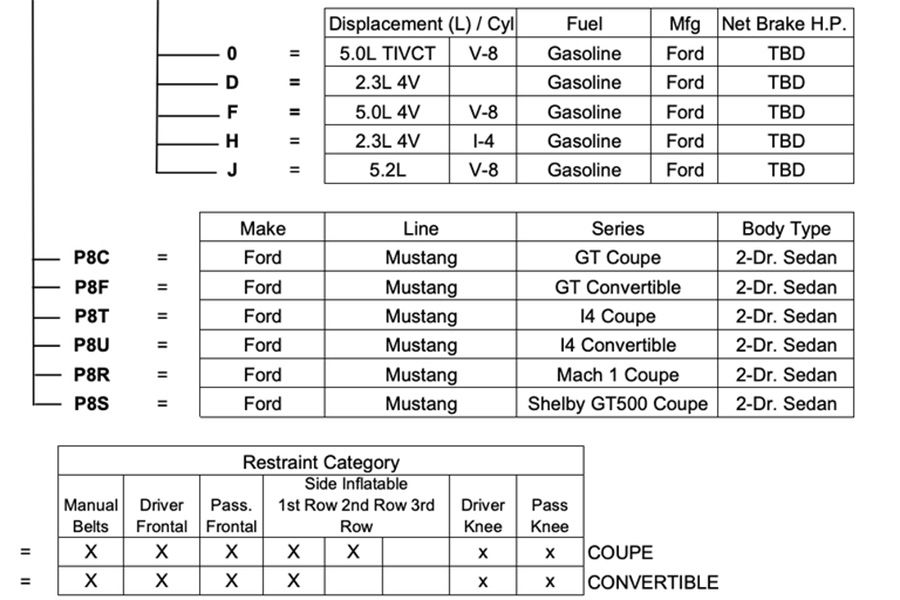 | | | Displacement (L) / Cyl | | Fuel | Mfg | Net Brake H.P. |
|---|---|---|---|---|---|---|
| 0 | = | 5.0L TIVCT | V-8 | Gasoline | Ford | TBD |
| D | = | 2.3L 4V | | Gasoline | Ford | TBD |
| F | = | 5.0L 4V | V-8 | Gasoline | Ford | TBD |
| H | = | 2.3L 4V | I-4 | Gasoline | Ford | TBD |
| J | = | 5.2L | V-8 | Gasoline | Ford | TBD |

| | | Make | Line | Series | Body Type |
|---|---|---|---|---|---|
| P8C | = | Ford | Mustang | GT Coupe | 2-Dr. Sedan |
| P8F | = | Ford | Mustang | GT Convertible | 2-Dr. Sedan |
| P8T | = | Ford | Mustang | I4 Coupe | 2-Dr. Sedan |
| P8U | = | Ford | Mustang | I4 Convertible | 2-Dr. Sedan |
| P8R | = | Ford | Mustang | Mach 1 Coupe | 2-Dr. Sedan |
| P8S | = | Ford | Mustang | Shelby GT500 Coupe | 2-Dr. Sedan |

Restraint Category

| | Manual Belts | Driver Frontal | Pass. Frontal | Side Inflatable 1st Row | 2nd Row | 3rd Row | Driver Knee | Pass Knee | |
|---|---|---|---|---|---|---|---|---|---|
| = | X | X | X | X | X | | x | x | COUPE |
| = | X | X | X | X | | | x | x | CONVERTIBLE |